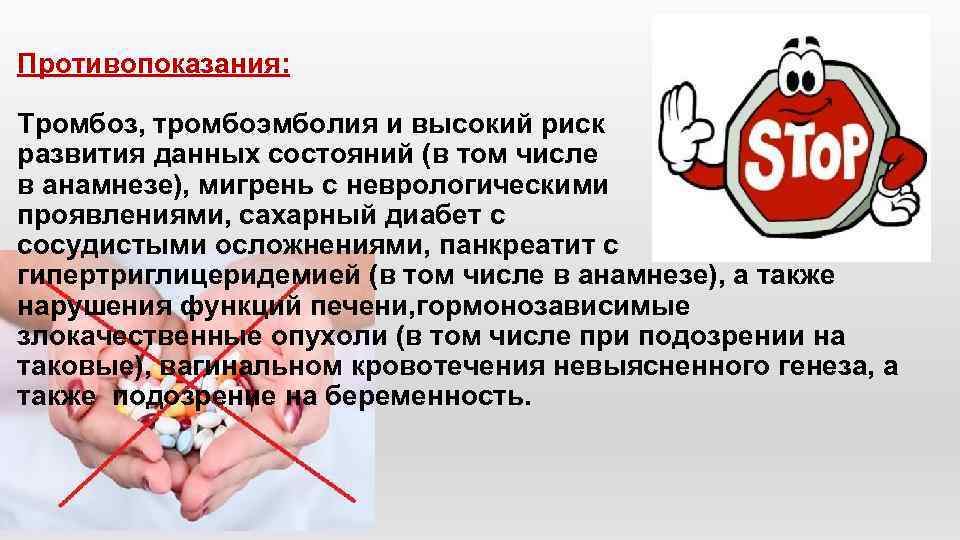 Противопоказания:

Тромбоз, тромбоэмболия и высокий риск развития данных состояний (в том числе в анамнезе), мигрень с неврологическими проявлениями, сахарный диабет с сосудистыми осложнениями, панкреатит с гипертриглицеридемией (в том числе в анамнезе), а также нарушения функций печени,гормонозависимые злокачественные опухоли (в том числе при подозрении на таковые), вагинальном кровотечения невыясненного генеза, а также подозрение на беременность.

STOP